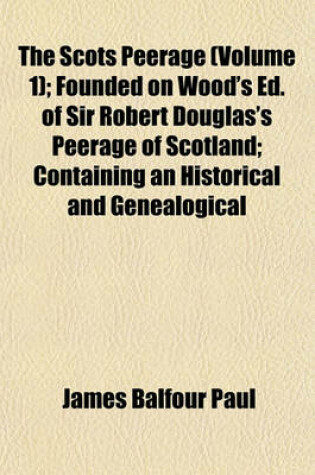 The Scots Peerage (Volume 1); Founded on Wood's Ed. of Sir Robert Douglas's Peerage of Scotland; Containing an Historical and Genealogical

James Balfour Paul